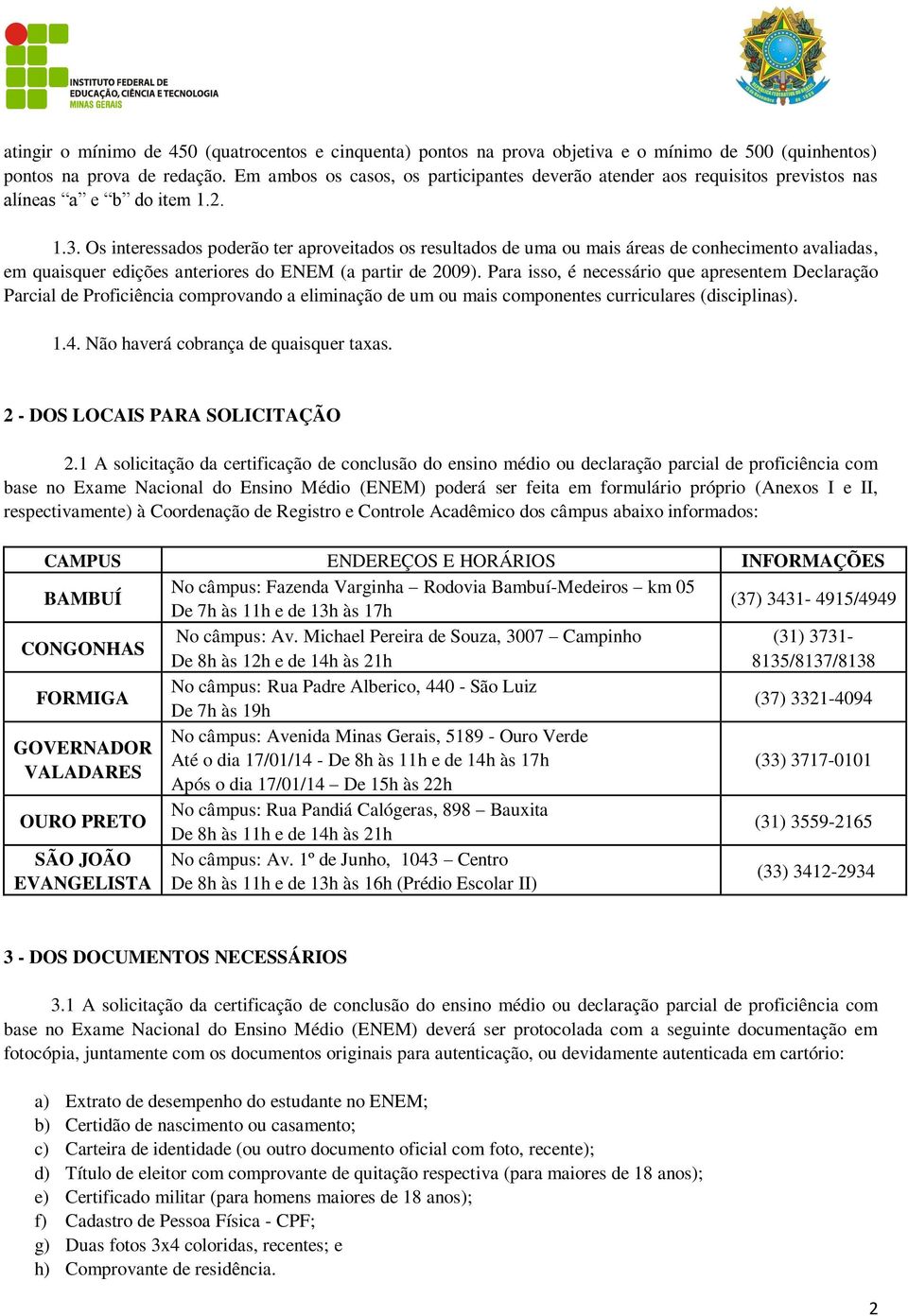 INSTITUTO FEDERAL DE EDUCAÇÃO, CIÊNCIA E TECNOLOGIA MINAS GERAIS

atingir o mínimo de 450 (quatrocentos e cinquenta) pontos na prova objetiva e o mínimo de 500 (quinhentos) pontos na prova de redação. Em ambos os casos, os participantes deverão atender aos requisitos previstos nas alíneas “a” e “b” do item 1.2.

1.3. Os interessados poderão ter aproveitados os resultados de uma ou mais áreas de conhecimento avaliadas, em quaisquer edições anteriores do ENEM (a partir de 2009). Para isso, é necessário que apresentem Declaração Parcial de Proficiência comprovando a eliminação de um ou mais componentes curriculares (disciplinas).

1.4. Não haverá cobrança de quaisquer taxas.

2 - DOS LOCAIS PARA SOLICITAÇÃO

2.1 A solicitação da certificação de conclusão do ensino médio ou declaração parcial de proficiência com base no Exame Nacional do Ensino Médio (ENEM) poderá ser feita em formulário próprio (Anexos I e II, respectivamente) à Coordenação de Registro e Controle Acadêmico dos câmpus abaixo informados:

| CAMPUS | ENDEREÇOS E HORÁRIOS | INFORMAÇÕES |
|---|---|---|
| BAMBUÍ | No câmpus: Fazenda Varginha – Rodovia Bambuí-Medeiros – km 05 De 7h às 11h e de 13h às 17h | (37) 3431- 4915/4949 |
| CONGONHAS | No câmpus: Av. Michael Pereira de Souza, 3007 – Campinho De 8h às 12h e de 14h às 21h | (31) 3731-8135/8137/8138 |
| FORMIGA | No câmpus: Rua Padre Alberico, 440 - São Luiz De 7h às 19h | (37) 3321-4094 |
| GOVERNADOR VALADARES | No câmpus: Avenida Minas Gerais, 5189 - Ouro Verde Até o dia 17/01/14 - De 8h às 11h e de 14h às 17h Após o dia 17/01/14 – De 15h às 22h | (33) 3717-0101 |
| OURO PRETO | No câmpus: Rua Pandiá Calógeras, 898 – Bauxita De 8h às 11h e de 14h às 21h | (31) 3559-2165 |
| SÃO JOÃO EVANGELISTA | No câmpus: Av. 1º de Junho, 1043 – Centro De 8h às 11h e de 13h às 16h (Prédio Escolar II) | (33) 3412-2934 |

3 - DOS DOCUMENTOS NECESSÁRIOS

3.1 A solicitação da certificação de conclusão do ensino médio ou declaração parcial de proficiência com base no Exame Nacional do Ensino Médio (ENEM) deverá ser protocolada com a seguinte documentação em fotocópia, juntamente com os documentos originais para autenticação, ou devidamente autenticada em cartório:

a) Extrato de desempenho do estudante no ENEM;
b) Certidão de nascimento ou casamento;
c) Carteira de identidade (ou outro documento oficial com foto, recente);
d) Título de eleitor com comprovante de quitação respectiva (para maiores de 18 anos);
e) Certificado militar (para homens maiores de 18 anos);
f) Cadastro de Pessoa Física - CPF;
g) Duas fotos 3x4 coloridas, recentes; e
h) Comprovante de residência.

2